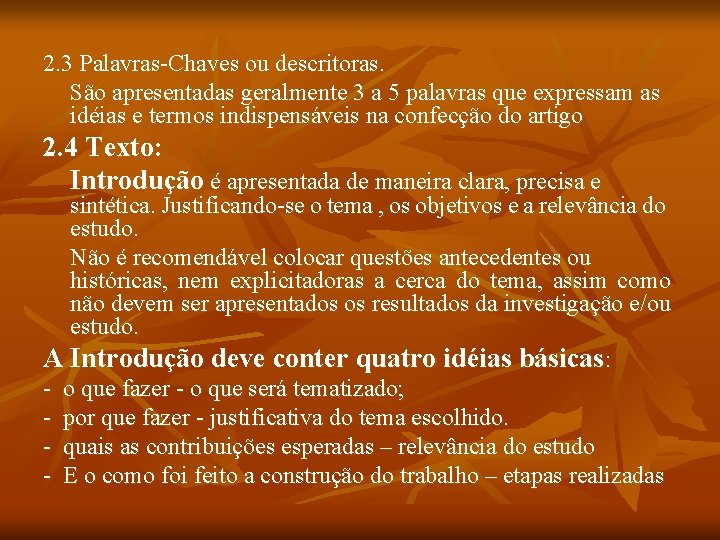 2.3 Palavras-Chaves ou descritoras.

São apresentadas geralmente 3 a 5 palavras que expressam as idéias e termos indispensáveis na confecção do artigo

2.4 Texto:

Introdução é apresentada de maneira clara, precisa e sintética. Justificando-se o tema , os objetivos e a relevância do estudo.

Não é recomendável colocar questões antecedentes ou históricas, nem explicitadoras a cerca do tema, assim como não devem ser apresentados os resultados da investigação e/ou estudo.

A Introdução deve conter quatro idéias básicas:

- o que fazer - o que será tematizado;
- por que fazer - justificativa do tema escolhido.
- quais as contribuições esperadas – relevância do estudo
- E o como foi feito a construção do trabalho – etapas realizadas